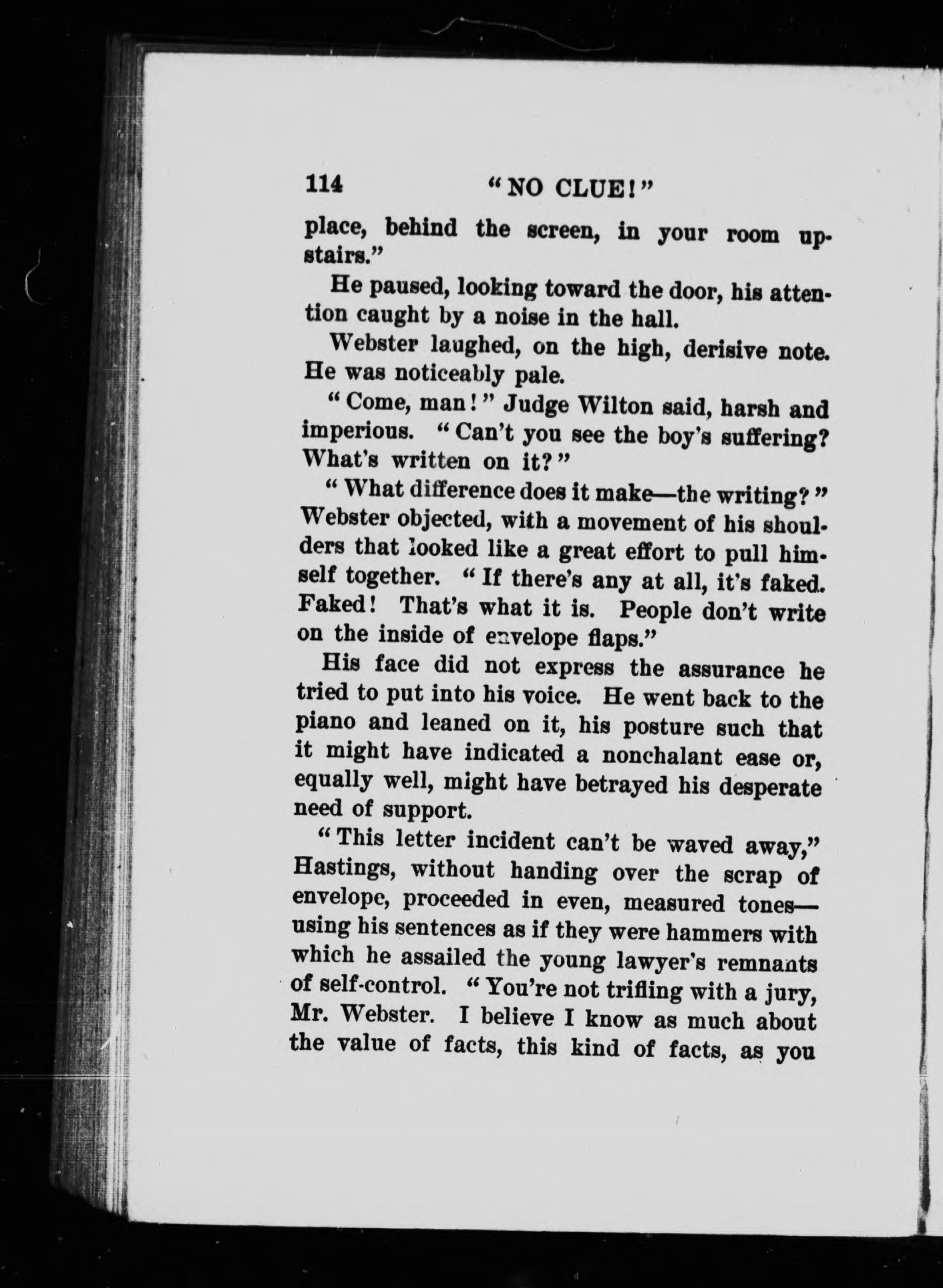 114 "NO CLUE!"

place, behind the screen, in your room upstairs."

He paused, looking toward the door, his attention caught by a noise in the hall.

Webster laughed, on the high, derisive note. He was noticeably pale.

"Come, man!" Judge Wilton said, harsh and imperious. "Can't you see the boy's suffering? What's written on it?"

"What difference does it make—the writing?" Webster objected, with a movement of his shoulders that looked like a great effort to pull himself together. "If there's any at all, it's faked. Faked! That's what it is. People don't write on the inside of envelope flaps."

His face did not express the assurance he tried to put into his voice. He went back to the piano and leaned on it, his posture such that it might have indicated a nonchalant ease or, equally well, might have betrayed his desperate need of support.

"This letter incident can't be waved away," Hastings, without handing over the scrap of envelope, proceeded in even, measured tones—using his sentences as if they were hammers with which he assailed the young lawyer's remnants of self-control. "You're not trifling with a jury, Mr. Webster. I believe I know as much about the value of facts, this kind of facts, as you